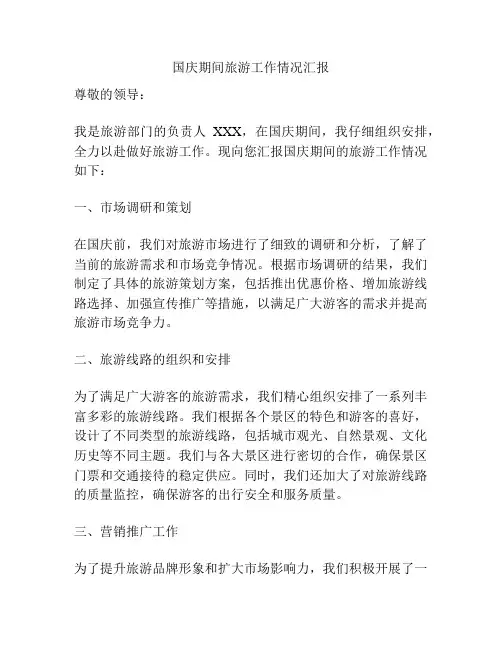 国庆期间旅游工作情况汇报

尊敬的领导：

我是旅游部门的负责人 XXX，在国庆期间，我仔细组织安排，全力以赴做好旅游工作。现向您汇报国庆期间的旅游工作情况如下：

一、市场调研和策划

在国庆前，我们对旅游市场进行了细致的调研和分析，了解了当前的旅游需求和市场竞争情况。根据市场调研的结果，我们制定了具体的旅游策划方案，包括推出优惠价格、增加旅游线路选择、加强宣传推广等措施，以满足广大游客的需求并提高旅游市场竞争力。

二、旅游线路的组织和安排

为了满足广大游客的旅游需求，我们精心组织安排了一系列丰富多彩的旅游线路。我们根据各个景区的特色和游客的喜好，设计了不同类型的旅游线路，包括城市观光、自然景观、文化历史等不同主题。我们与各大景区进行密切的合作，确保景区门票和交通接待的稳定供应。同时，我们还加大了对旅游线路的质量监控，确保游客的出行安全和服务质量。

三、营销推广工作

为了提升旅游品牌形象和扩大市场影响力，我们积极开展了一